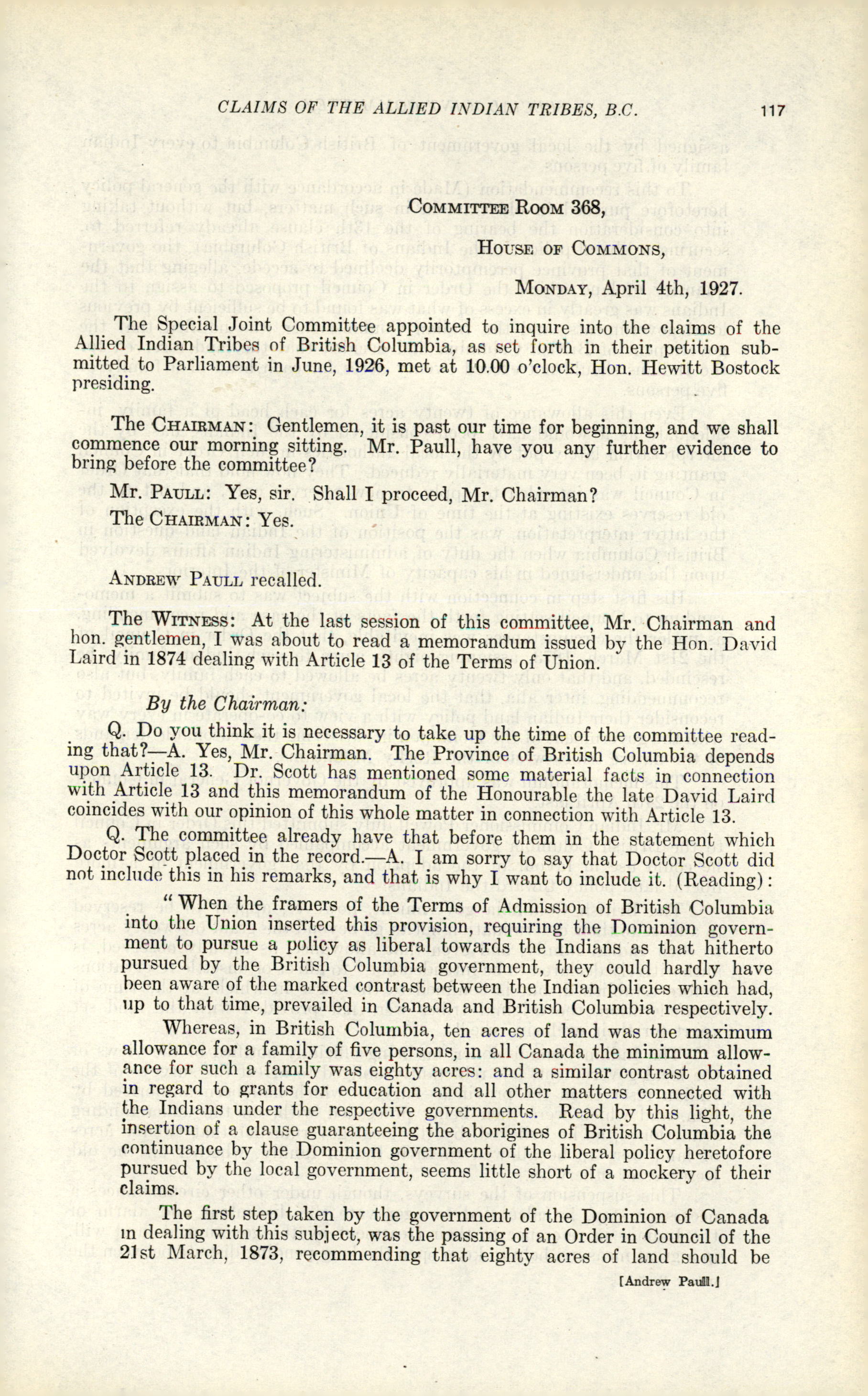 CLAIMS OF THE ALLIED INDIAN TRIBES, B.C. 117

COMMITTEE ROOM 368,

HOUSE OF COMMONS,

MONDAY, April 4th, 1927.

The Special Joint Committee appointed to inquire into the claims of the Allied Indian Tribes of British Columbia, as set forth in their petition submitted to Parliament in June, 1926, met at 10.00 o'clock, Hon. Hewitt Bostock presiding.

The CHAIRMAN: Gentlemen, it is past our time for beginning, and we shall commence our morning sitting. Mr. Paull, have you any further evidence to bring before the committee?

Mr. PAULL: Yes, sir. Shall I proceed, Mr. Chairman?

The CHAIRMAN: Yes.

ANDREW PAULL recalled.

The WITNESS: At the last session of this committee, Mr. Chairman and hon. gentlemen, I was about to read a memorandum issued by the Hon. David Laird in 1874 dealing with Article 13 of the Terms of Union.

By the Chairman:

Q. Do you think it is necessary to take up the time of the committee reading that?—A. Yes, Mr. Chairman. The Province of British Columbia depends upon Article 13. Dr. Scott has mentioned some material facts in connection with Article 13 and this memorandum of the Honourable the late David Laird coincides with our opinion of this whole matter in connection with Article 13.

Q. The committee already have that before them in the statement which Doctor Scott placed in the record.—A. I am sorry to say that Doctor Scott did not include this in his remarks, and that is why I want to include it. (Reading):

"When the framers of the Terms of Admission of British Columbia into the Union inserted this provision, requiring the Dominion government to pursue a policy as liberal towards the Indians as that hitherto pursued by the British Columbia government, they could hardly have been aware of the marked contrast between the Indian policies which had, up to that time, prevailed in Canada and British Columbia respectively.

Whereas, in British Columbia, ten acres of land was the maximum allowance for a family of five persons, in all Canada the minimum allowance for such a family was eighty acres: and a similar contrast obtained in regard to grants for education and all other matters connected with the Indians under the respective governments. Read by this light, the insertion of a clause guaranteeing the aborigines of British Columbia the continuance by the Dominion government of the liberal policy heretofore pursued by the local government, seems little short of a mockery of their claims.

The first step taken by the government of the Dominion of Canada in dealing with this subject, was the passing of an Order in Council of the 21st March, 1873, recommending that eighty acres of land should be

[Andrew Paull.]